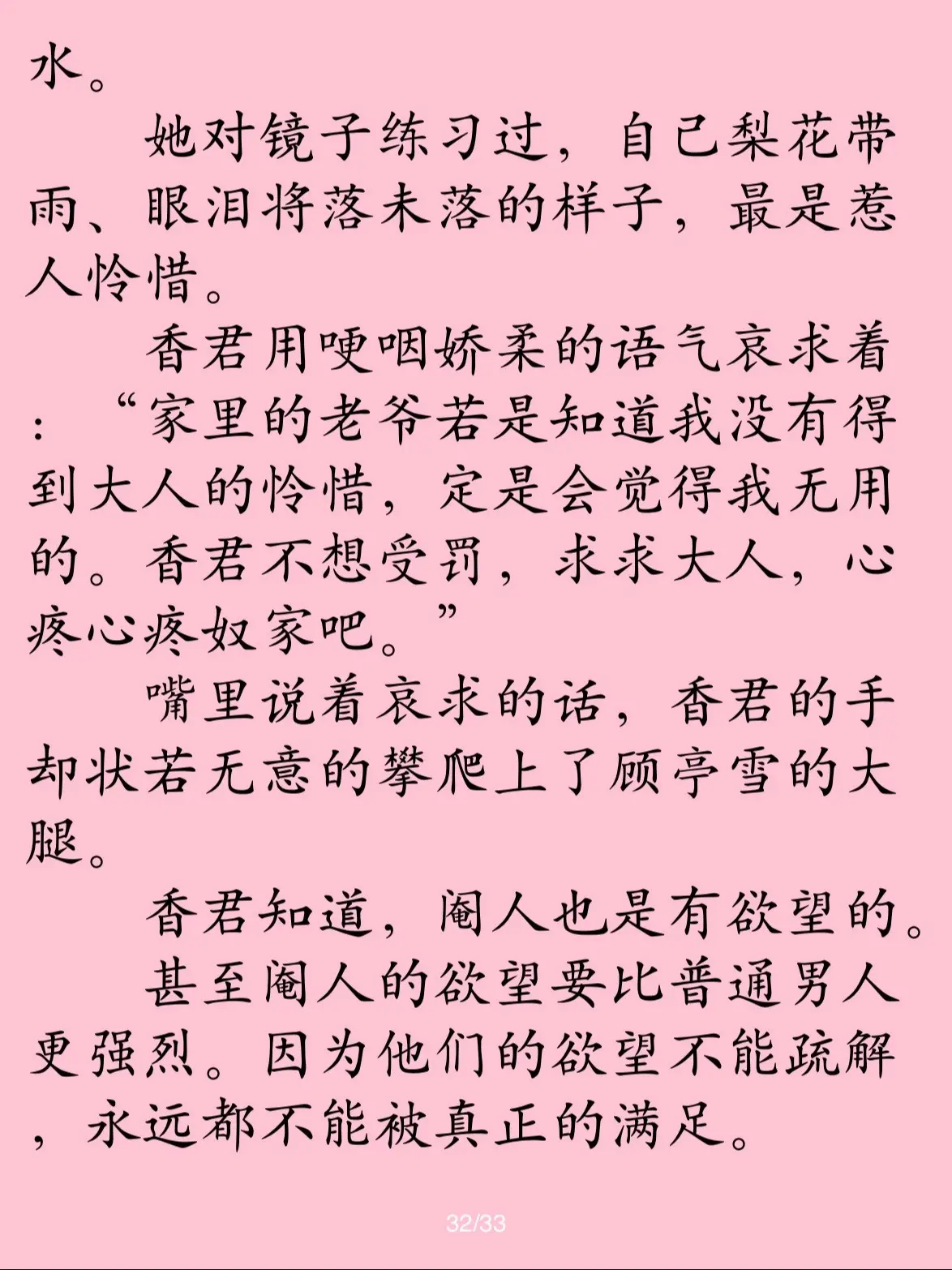 水。

她对镜子练习过，自己梨花带雨、眼泪将落未落的样子，最是惹人怜惜。

香君用哽咽娇柔的语气哀求着：“家里的老爷若是知道我没有得到大人的怜惜，定是会觉得我无用的。香君不想受罚，求求大人，心疼心疼奴家吧。”

嘴里说着哀求的话，香君的手却状若无意的攀爬上了顾亭雪的大腿。

香君知道，阉人也是有欲望的。

甚至阉人的欲望要比普通男人更强烈。因为他们的欲望不能疏解，永远都不能被真正的满足。

32/33